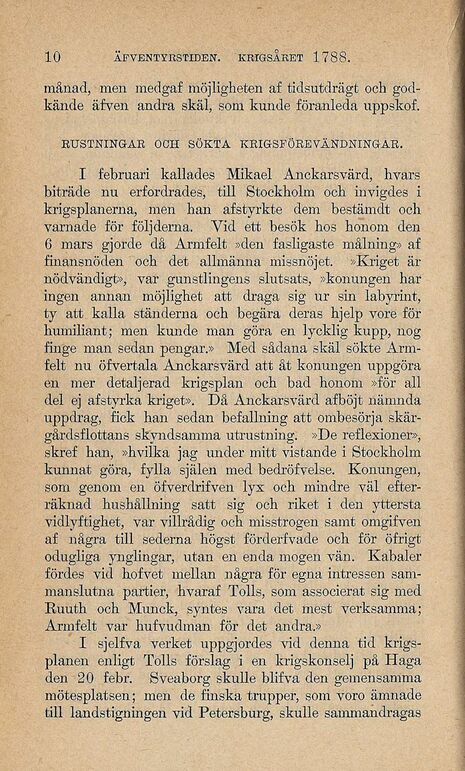 10 ÄFVENTYRSTIDEN. KRIGSÅRET 1788.

månad, men medgaf möjligheten af tidsutdrägt och godkände äfven andra skäl, som kunde föranleda uppskof.

RUSTNINGAR OCH SÖKTA KRIGSFÖREVÄNDNINGAR.

I februari kallades Mikael Anckarsvärd, hvars biträde nu erfordrades, till Stockholm och invigdes i krigsplanerna, men han afstyrkte dem bestämdt och varnade för följderna. Vid ett besök hos honom den 6 mars gjorde då Armfelt »den fasligaste målning» af finansnöden och det allmänna missnöjet. »Kriget är nödvändigt», var gunstlingens slutsats, »konungen har ingen annan möjlighet att draga sig ur sin labyrint, ty att kalla ständerna och begära deras hjelp vore för humiliant; men kunde man göra en lycklig kupp, nog finge man sedan pengar.» Med sådana skäl sökte Armfelt nu öfvertala Anckarsvärd att åt konungen uppgöra en mer detaljerad krigsplan och bad honom »för all del ej afstyrka kriget». Då Anckarsvärd afböjt nämnda uppdrag, fick han sedan befallning att ombesörja skärgårdsflottans skyndsamma utrustning. »De reflexioner», skref han, »hvilka jag under mitt vistande i Stockholm kunnat göra, fylla själen med bedröfvelse. Konungen, som genom en öfverdrifven lyx och mindre väl efterräknad hushållning satt sig och riket i den yttersta vidlyftighet, var villrådig och misstrogen samt omgifven af några till sederna högst förderfvade och för öfrigt odugliga ynglingar, utan en enda mogen vän. Kabaler fördes vid hofvet mellan några för egna intressen sammanslutna partier, hvaraf Tolls, som associerat sig med Ruuth och Munck, syntes vara det mest verksamma; Armfelt var hufvudman för det andra.»

I sjelfva verket uppgjordes vid denna tid krigsplanen enligt Tolls förslag i en krigskonselj på Haga den 20 febr. Sveaborg skulle blifva den gemensamma mötesplatsen; men de finska trupper, som voro ämnade till landstigningen vid Petersburg, skulle sammandragas